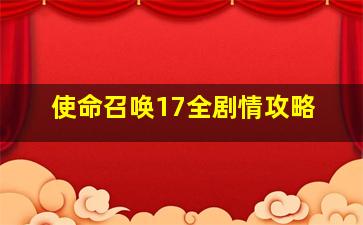 使命召唤17全剧情攻略